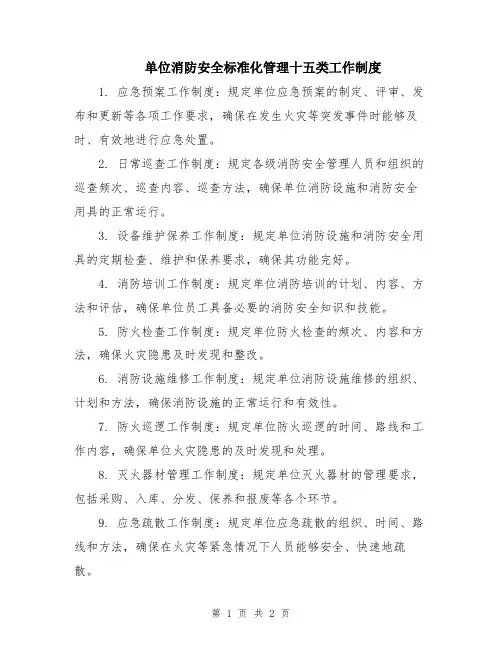 单位消防安全标准化管理十五类工作制度

1. 应急预案工作制度：规定单位应急预案的制定、评审、发布和更新等各项工作要求，确保在发生火灾等突发事件时能够及时、有效地进行应急处置。

2. 日常巡查工作制度：规定各级消防安全管理人员和组织的巡查频次、巡查内容、巡查方法，确保单位消防设施和消防安全用具的正常运行。

3. 设备维护保养工作制度：规定单位消防设施和消防安全用具的定期检查、维护和保养要求，确保其功能完好。

4. 消防培训工作制度：规定单位消防培训的计划、内容、方法和评估，确保单位员工具备必要的消防安全知识和技能。

5. 防火检查工作制度：规定单位防火检查的频次、内容和方法，确保火灾隐患及时发现和整改。

6. 消防设施维修工作制度：规定单位消防设施维修的组织、计划和方法，确保消防设施的正常运行和有效性。

7. 防火巡逻工作制度：规定单位防火巡逻的时间、路线和工作内容，确保单位火灾隐患的及时发现和处理。

8. 灭火器材管理工作制度：规定单位灭火器材的管理要求，包括采购、入库、分发、保养和报废等各个环节。

9. 应急疏散工作制度：规定单位应急疏散的组织、时间、路线和方法，确保在火灾等紧急情况下人员能够安全、快速地疏散。

第 1 页 共 2 页